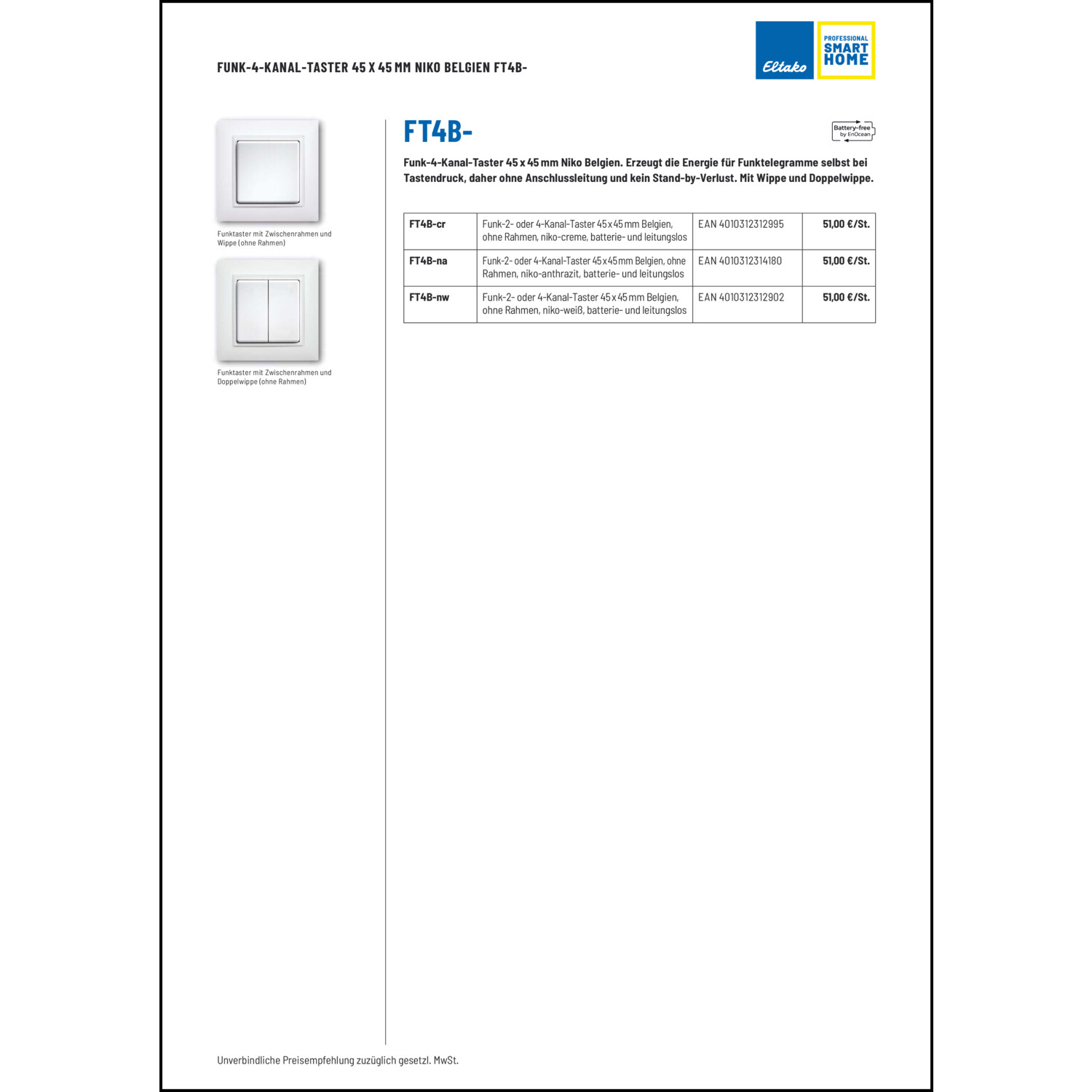 FUNK-4-KANAL-TASTER 45 X 45 MM NIKO BELGIEN FT4B-

Eltako

PROFESSIONAL SMART HOME

Funktaster mit Zwischenrahmen und Wippe (ohne Rahmen)

Funktaster mit Zwischenrahmen und Doppelwippe (ohne Rahmen)

FT4B-

Battery-free by EnOcean

Funk-4-Kanal-Taster 45 x 45 mm Niko Belgien. Erzeugt die Energie für Funktelegramme selbst bei Tastendruck, daher ohne Anschlussleitung und kein Stand-by-Verlust. Mit Wippe und Doppelwippe.

| FT4B-cr | Funk-2- oder 4-Kanal-Taster 45 x 45 mm Belgien, ohne Rahmen, niko-creme, batterie- und leitungslos | EAN 4010312312995 | 51,00 €/St. |
|---|---|---|---|
| FT4B-na | Funk-2- oder 4-Kanal-Taster 45 x 45 mm Belgien, ohne Rahmen, niko-anthrazit, batterie- und leitungslos | EAN 4010312314180 | 51,00 €/St. |
| FT4B-nw | Funk-2- oder 4-Kanal-Taster 45 x 45 mm Belgien, ohne Rahmen, niko-weiß, batterie- und leitungslos | EAN 4010312312902 | 51,00 €/St. |

Unverbindliche Preisempfehlung zuzüglich gesetzl. MwSt.